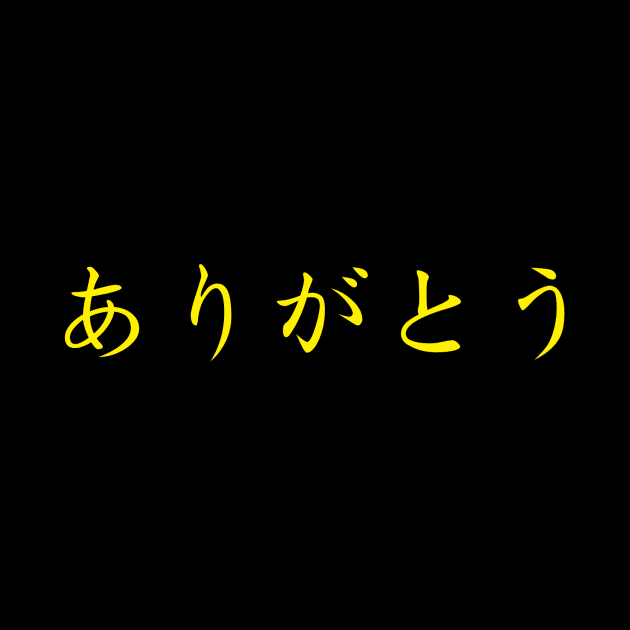 ありがとう